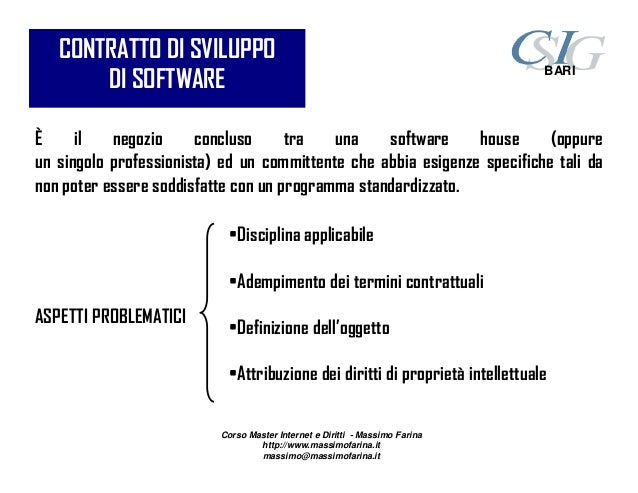 CONTRATTO DI SVILUPPO DI SOFTWARE

CSIG
BARI

È il negozio concluso tra una software house (oppure un singolo professionista) ed un committente che abbia esigenze specifiche tali da non poter essere soddisfatte con un programma standardizzato.

ASPETTI PROBLEMATICI

•Disciplina applicabile

•Adempimento dei termini contrattuali

•Definizione dell'oggetto

•Attribuzione dei diritti di proprietà intellettuale

Corso Master Internet e Diritti - Massimo Farina
http://www.massimofarina.it
massimo@massimofarina.it